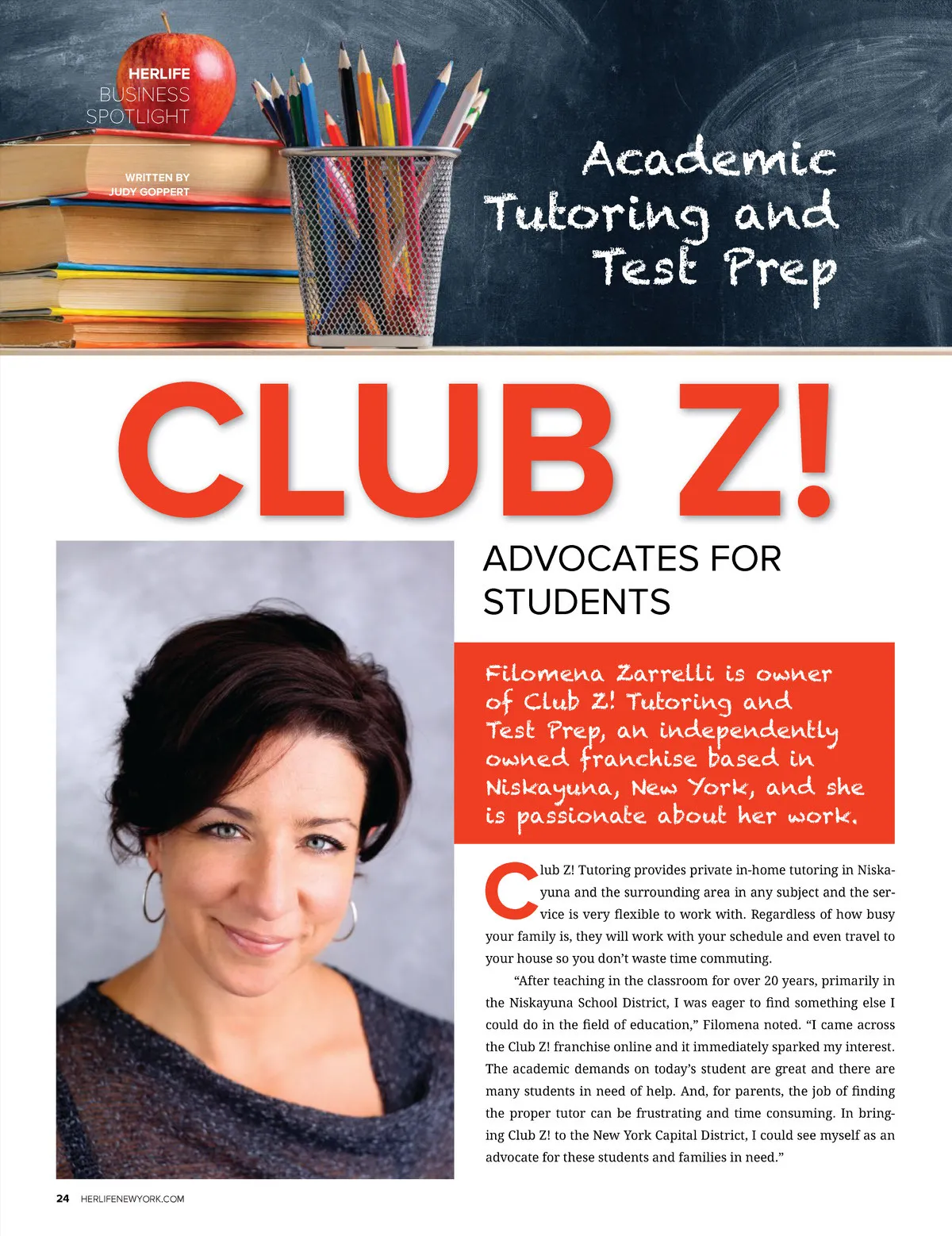 HERLIFE
BUSINESS
SPOTLIGHT

WRITTEN BY
JUDY GOPPERT

Academic Tutoring and Test Prep

CLUB Z!

ADVOCATES FOR STUDENTS

Filomena Zarrelli is owner of Club Z! Tutoring and Test Prep, an independently owned franchise based in Niskayuna, New York, and she is passionate about her work.

Club Z! Tutoring provides private in-home tutoring in Niskayuna and the surrounding area in any subject and the service is very flexible to work with. Regardless of how busy your family is, they will work with your schedule and even travel to your house so you don't waste time commuting.

"After teaching in the classroom for over 20 years, primarily in the Niskayuna School District, I was eager to find something else I could do in the field of education," Filomena noted. "I came across the Club Z! franchise online and it immediately sparked my interest. The academic demands on today's student are great and there are many students in need of help. And, for parents, the job of finding the proper tutor can be frustrating and time consuming. In bringing Club Z! to the New York Capital District, I could see myself as an advocate for these students and families in need."

24 HERLIFENEWYORK.COM